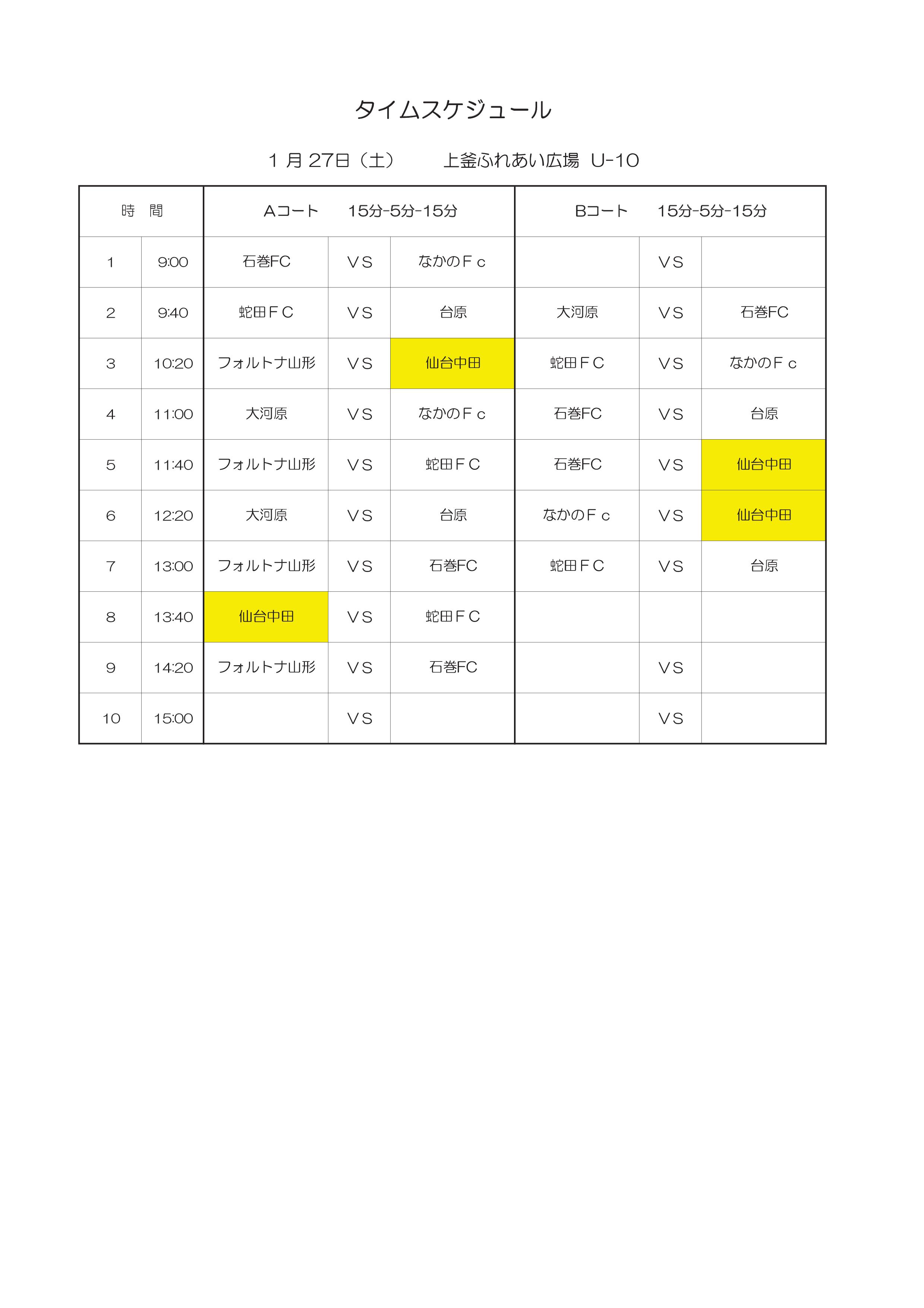 タイムスケジュール

1 月 27日（土）　　上釜ふれあい広場　U-10

| 時　間 | | Aコート　15分-5分-15分 | | | Bコート　15分-5分-15分 | | |
|---|---|---|---|---|---|---|---|
| 1 | 9:00 | 石巻FC | VS | なかのＦｃ | | VS | |
| 2 | 9:40 | 蛇田ＦＣ | VS | 台原 | 大河原 | VS | 石巻FC |
| 3 | 10:20 | フォルトナ山形 | VS | 仙台中田 | 蛇田ＦＣ | VS | なかのＦｃ |
| 4 | 11:00 | 大河原 | VS | なかのＦｃ | 石巻FC | VS | 台原 |
| 5 | 11:40 | フォルトナ山形 | VS | 蛇田ＦＣ | 石巻FC | VS | 仙台中田 |
| 6 | 12:20 | 大河原 | VS | 台原 | なかのＦｃ | VS | 仙台中田 |
| 7 | 13:00 | フォルトナ山形 | VS | 石巻FC | 蛇田ＦＣ | VS | 台原 |
| 8 | 13:40 | 仙台中田 | VS | 蛇田ＦＣ | | | |
| 9 | 14:20 | フォルトナ山形 | VS | 石巻FC | | VS | |
| 10 | 15:00 | | VS | | | VS | |